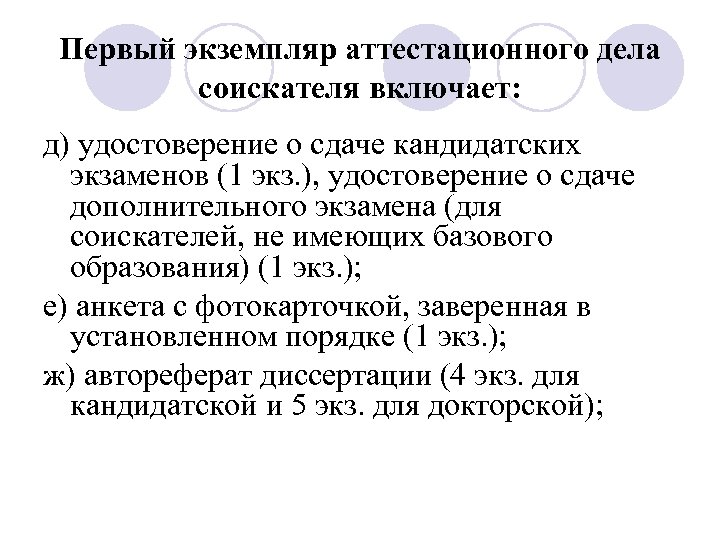 Первый экземпляр аттестационного дела соискателя включает:

д) удостоверение о сдаче кандидатских экзаменов (1 экз.), удостоверение о сдаче дополнительного экзамена (для соискателей, не имеющих базового образования) (1 экз.);

е) анкета с фотокарточкой, заверенная в установленном порядке (1 экз.);

ж) автореферат диссертации (4 экз. для кандидатской и 5 экз. для докторской);